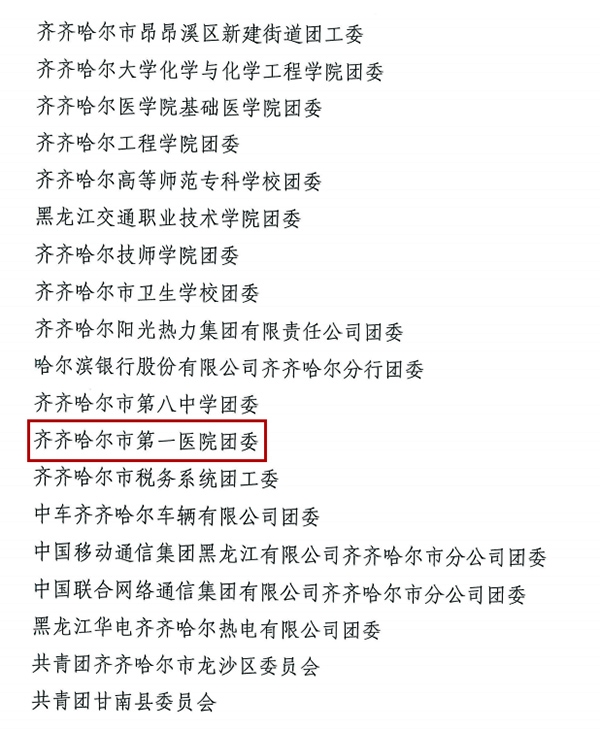 齐齐哈尔市昂昂溪区新建街道团工委
齐齐哈尔大学化学与化学工程学院团委
齐齐哈尔医学院基础医学院团委
齐齐哈尔工程学院团委
齐齐哈尔高等师范专科学校团委
黑龙江交通职业技术学院团委
齐齐哈尔技师学院团委
齐齐哈尔市卫生学校团委
齐齐哈尔阳光热力集团有限责任公司团委
哈尔滨银行股份有限公司齐齐哈尔分行团委
齐齐哈尔市第八中学团委
齐齐哈尔市第一医院团委
齐齐哈尔市税务系统团工委
中车齐齐哈尔车辆有限公司团委
中国移动通信集团黑龙江有限公司齐齐哈尔市分公司团委
中国联合网络通信集团有限公司齐齐哈尔市分公司团委
黑龙江华电齐齐哈尔热电有限公司团委
共青团齐齐哈尔市龙沙区委员会
共青团甘南县委员会